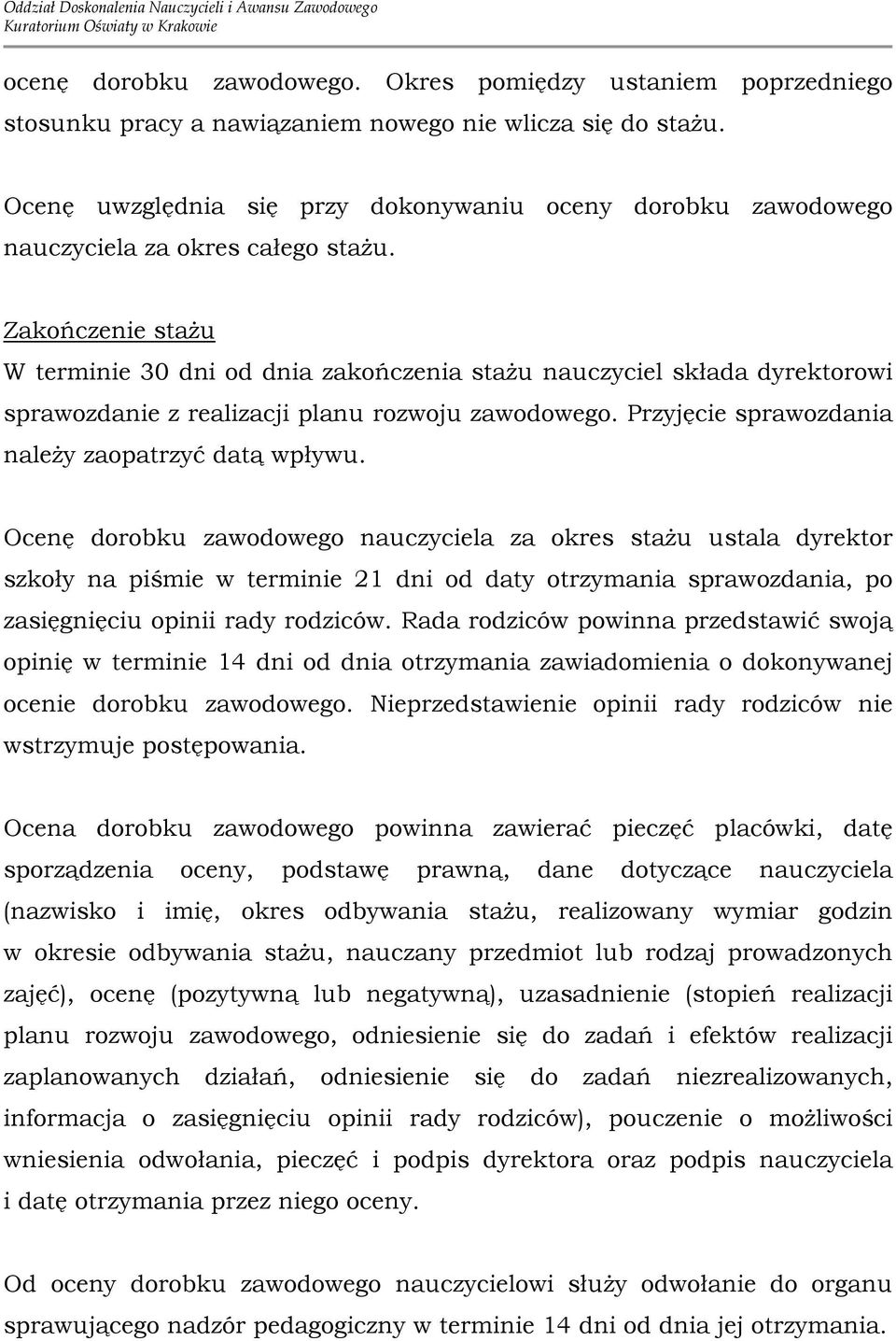 Oddział Doskonalenia Nauczycieli i Awansu Zawodowego
Kuratorium Oświaty w Krakowie

ocenę dorobku zawodowego. Okres pomiędzy ustaniem poprzedniego stosunku pracy a nawiązaniem nowego nie wlicza się do stażu.

Ocenę uwzględnia się przy dokonywaniu oceny dorobku zawodowego nauczyciela za okres całego stażu.

Zakończenie stażu
W terminie 30 dni od dnia zakończenia stażu nauczyciel składa dyrektorowi sprawozdanie z realizacji planu rozwoju zawodowego. Przyjęcie sprawozdania należy zaopatrzyć datą wpływu.

Ocenę dorobku zawodowego nauczyciela za okres stażu ustala dyrektor szkoły na piśmie w terminie 21 dni od daty otrzymania sprawozdania, po zasięgnięciu opinii rady rodziców. Rada rodziców powinna przedstawić swoją opinię w terminie 14 dni od dnia otrzymania zawiadomienia o dokonywanej ocenie dorobku zawodowego. Nieprzedstawienie opinii rady rodziców nie wstrzymuje postępowania.

Ocena dorobku zawodowego powinna zawierać pieczęć placówki, datę sporządzenia oceny, podstawę prawną, dane dotyczące nauczyciela (nazwisko i imię, okres odbywania stażu, realizowany wymiar godzin w okresie odbywania stażu, nauczany przedmiot lub rodzaj prowadzonych zajęć), ocenę (pozytywną lub negatywną), uzasadnienie (stopień realizacji planu rozwoju zawodowego, odniesienie się do zadań i efektów realizacji zaplanowanych działań, odniesienie się do zadań niezrealizowanych, informacja o zasięgnięciu opinii rady rodziców), pouczenie o możliwości wniesienia odwołania, pieczęć i podpis dyrektora oraz podpis nauczyciela i datę otrzymania przez niego oceny.

Od oceny dorobku zawodowego nauczycielowi służy odwołanie do organu sprawującego nadzór pedagogiczny w terminie 14 dni od dnia jej otrzymania.